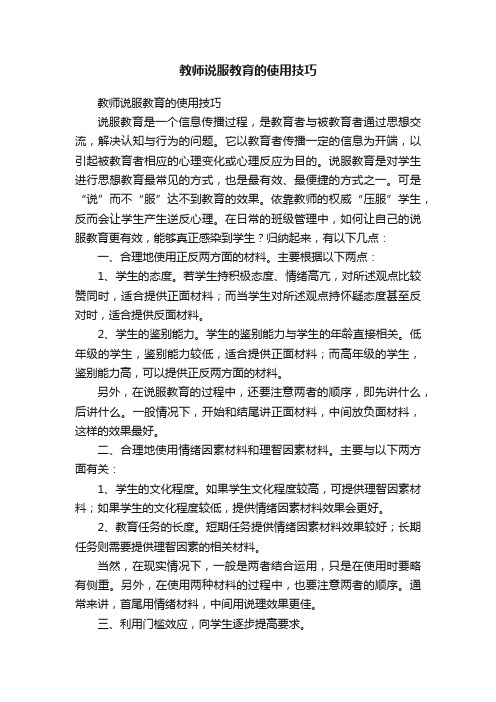 教师说服教育的使用技巧

教师说服教育的使用技巧

说服教育是一个信息传播过程，是教育者与被教育者通过思想交流，解决认知与行为的问题。它以教育者传播一定的信息为开端，以引起被教育者相应的心理变化或心理反应为目的。说服教育是对学生进行思想教育最常见的方式，也是最有效、最便捷的方式之一。可是“说”而不“服”达不到教育的效果。依靠教师的权威“压服”学生，反而会让学生产生逆反心理。在日常的班级管理中，如何让自己的说服教育更有效，能够真正感染到学生？归纳起来，有以下几点：

一、合理地使用正反两方面的材料。主要根据以下两点：

1、学生的态度。若学生持积极态度、情绪高亢，对所述观点比较赞同时，适合提供正面材料；而当学生对所述观点持怀疑态度甚至反对时，适合提供反面材料。

2、学生的鉴别能力。学生的鉴别能力与学生的年龄直接相关。低年级的学生，鉴别能力较低，适合提供正面材料；而高年级的学生，鉴别能力高，可以提供正反两方面的材料。

另外，在说服教育的过程中，还要注意两者的顺序，即先讲什么，后讲什么。一般情况下，开始和结尾讲正面材料，中间放负面材料，这样的效果最好。

二、合理地使用情绪因素材料和理智因素材料。主要与以下两方面有关：

1、学生的文化程度。如果学生文化程度较高，可提供理智因素材料；如果学生的文化程度较低，提供情绪因素材料效果会更好。

2、教育任务的长度。短期任务提供情绪因素材料效果较好；长期任务则需要提供理智因素的相关材料。

当然，在现实情况下，一般是两者结合运用，只是在使用时要略有侧重。另外，在使用两种材料的过程中，也要注意两者的顺序。通常来讲，首尾用情绪材料，中间用说理效果更佳。

三、利用门槛效应，向学生逐步提高要求。